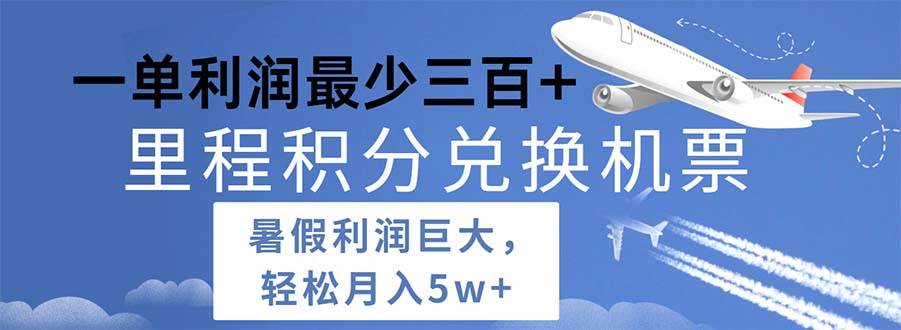 一单利润最少三百+
里程积分兑换机票

暑假利润巨大，
轻松月入5w+